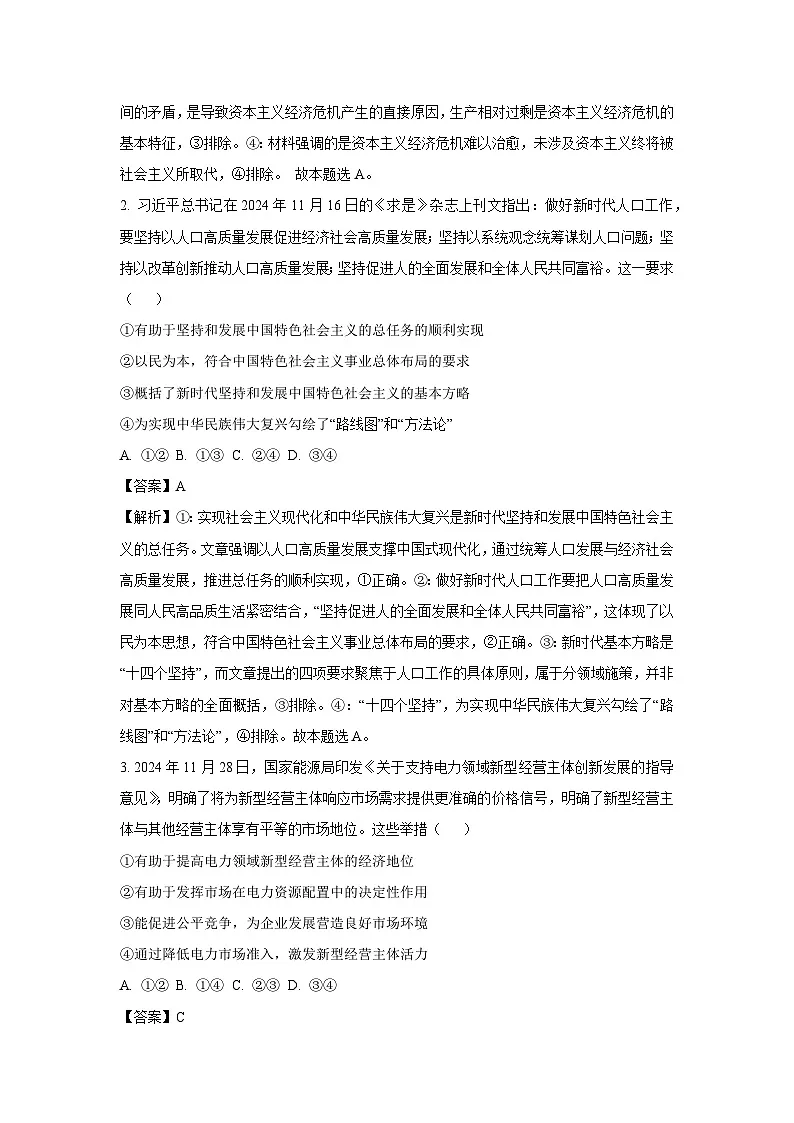 间的矛盾，是导致资本主义经济危机产生的直接原因，生产相对过剩是资本主义经济危机的基本特征，③排除。④：材料强调的是资本主义经济危机难以治愈，未涉及资本主义终将被社会主义所取代，④排除。 故本题选 A。

2. 习近平总书记在 2024 年 11 月 16 日的《求是》杂志上刊文指出：做好新时代人口工作，要坚持以人口高质量发展促进经济社会高质量发展；坚持以系统观念统筹谋划人口问题；坚持以改革创新推动人口高质量发展；坚持促进人的全面发展和全体人民共同富裕。这一要求（　　）

①有助于坚持和发展中国特色社会主义的总任务的顺利实现

②以民为本，符合中国特色社会主义事业总体布局的要求

③概括了新时代坚持和发展中国特色社会主义的基本方略

④为实现中华民族伟大复兴勾绘了“路线图”和“方法论”

A. ①② B. ①③ C. ②④ D. ③④

【答案】A

【解析】①：实现社会主义现代化和中华民族伟大复兴是新时代坚持和发展中国特色社会主义的总任务。文章强调以人口高质量发展支撑中国式现代化，通过统筹人口发展与经济社会高质量发展，推进总任务的顺利实现，①正确。②：做好新时代人口工作要把人口高质量发展同人民高品质生活紧密结合，“坚持促进人的全面发展和全体人民共同富裕”，这体现了以民为本思想，符合中国特色社会主义事业总体布局的要求，②正确。③：新时代基本方略是“十四个坚持”，而文章提出的四项要求聚焦于人口工作的具体原则，属于分领域施策，并非对基本方略的全面概括，③排除。④：“十四个坚持”，为实现中华民族伟大复兴勾绘了“路线图”和“方法论”，④排除。故本题选 A。

3. 2024 年 11 月 28 日，国家能源局印发《关于支持电力领域新型经营主体创新发展的指导意见》，明确了将为新型经营主体响应市场需求提供更准确的价格信号，明确了新型经营主体与其他经营主体享有平等的市场地位。这些举措（　　）

①有助于提高电力领域新型经营主体的经济地位

②有助于发挥市场在电力资源配置中的决定性作用

③能促进公平竞争，为企业发展营造良好市场环境

④通过降低电力市场准入，激发新型经营主体活力

A. ①② B. ①④ C. ②③ D. ③④

【答案】C